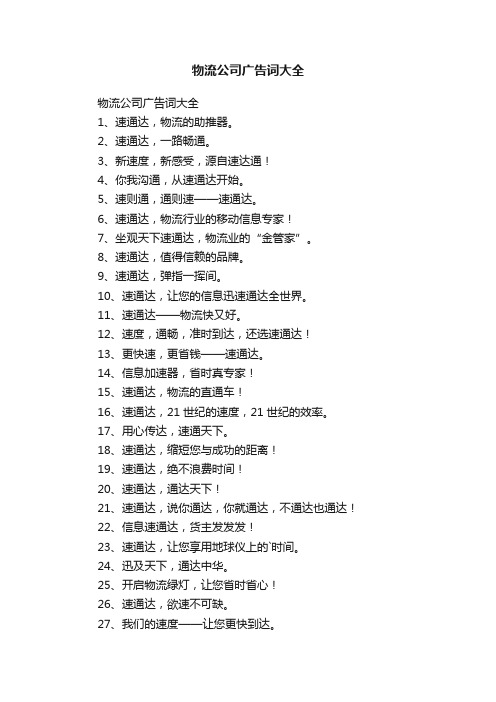 物流公司广告词大全

物流公司广告词大全

1、速通达，物流的助推器。

2、速通达，一路畅通。

3、新速度，新感受，源自速达通！

4、你我沟通，从速通达开始。

5、速则通，通则速——速通达。

6、速通达，物流行业的移动信息专家！

7、坐观天下速通达，物流业的“金管家”。

8、速通达，值得信赖的品牌。

9、速通达，弹指一挥间。

10、速通达，让您的信息迅速通达全世界。

11、速通达——物流快又好。

12、速度，通畅，准时到达，还选速通达！

13、更快速，更省钱——速通达。

14、信息加速器，省时真专家！

15、速通达，物流的直通车！

16、速通达，21 世纪的速度，21 世纪的效率。

17、用心传达，速通天下。

18、速通达，缩短您与成功的距离！

19、速通达，绝不浪费时间！

20、速通达，通达天下！

21、速通达，说你通达，你就通达，不通达也通达！

22、信息速通达，货主发发发！

23、速通达，让您享用地球仪上的`时间。

24、迅及天下，通达中华。

25、开启物流绿灯，让您省时省心！

26、速通达，欲速不可缺。

27、我们的速度——让您更快到达。